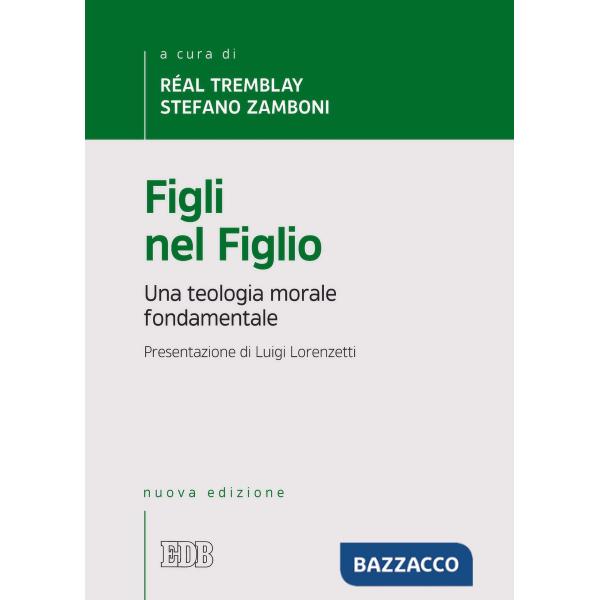 a cura di

RÉAL TREMBLAY
STEFANO ZAMBONI

Figli
nel Figlio

Una teologia morale fondamentale

Presentazione di Luigi Lorenzetti

nuova edizione

EDB

BAZZACCO